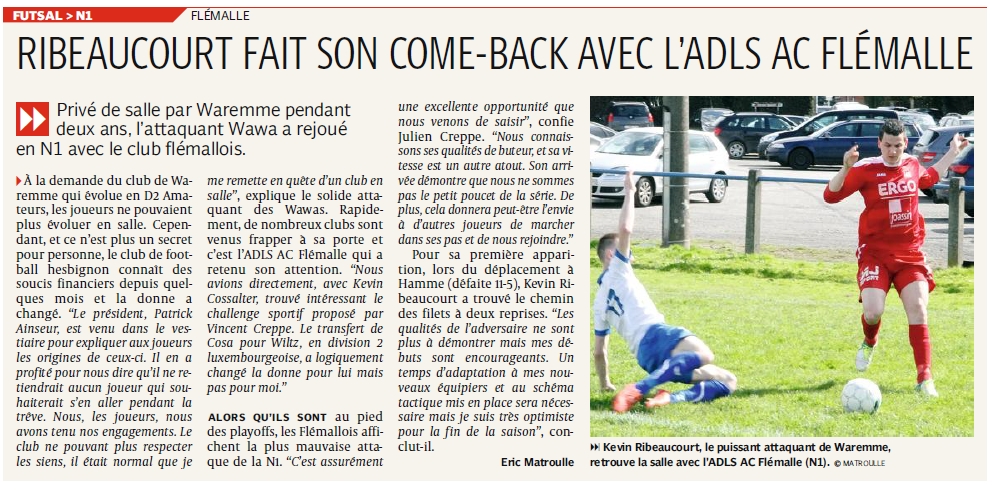 FUTSAL > N1 FLÉMALLE

RIBEAUCOURT FAIT SON COME-BACK AVEC L'ADLS AC FLÉMALLE

Privé de salle par Waremme pendant deux ans, l'attaquant Wawa a rejoué en N1 avec le club flémallois.

À la demande du club de Waremme qui évolue en D2 Amateurs, les joueurs ne pouvaient plus évoluer en salle. Cependant, et ce n'est plus un secret pour personne, le club de football hesbignon connaît des soucis financiers depuis quelques mois et la donne a changé. "Le président, Patrick Ainseur, est venu dans le vestiaire pour expliquer aux joueurs les origines de ceux-ci. Il en a profité pour nous dire qu'il ne retiendrait aucun joueur qui souhaiterait s'en aller pendant la trêve. Nous, les joueurs, nous avons tenu nos engagements. Le club ne pouvant plus respecter les siens, il était normal que je me remette en quête d'un club en salle", explique le solide attaquant des Wawas. Rapidement, de nombreux clubs sont venus frapper à sa porte et c'est l'ADLS AC Flémalle qui a retenu son attention. "Nous avions directement, avec Kevin Cossalter, trouvé intéressant le challenge sportif proposé par Vincent Creppe. Le transfert de Cosa pour Wiltz, en division 2 luxembourgeoise, a logiquement changé la donne pour lui mais pas pour moi."

ALORS QU'ILS SONT au pied des playoffs, les Flémallois affichent la plus mauvaise attaque de la N1. "C'est assurément une excellente opportunité que nous venons de saisir", confie Julien Creppe. "Nous connaissons ses qualités de buteur, et sa vitesse est un autre atout. Son arrivée démontre que nous ne sommes pas le petit poucet de la série. De plus, cela donnera peut-être l'envie à d'autres joueurs de marcher dans ses pas et de nous rejoindre."

Pour sa première apparition, lors du déplacement à Hamme (défaite 11-5), Kevin Ribeaucourt a trouvé le chemin des filets à deux reprises. "Les qualités de l'adversaire ne sont plus à démontrer mais mes débuts sont encourageants. Un temps d'adaptation à mes nouveaux équipiers et au schéma tactique mis en place sera nécessaire mais je suis très optimiste pour la fin de la saison", conclut-il.

Eric Matroulle

ERGO

Kevin Ribeaucourt, le puissant attaquant de Waremme, retrouve la salle avec l'ADLS AC Flémalle (N1). © MATROULLE